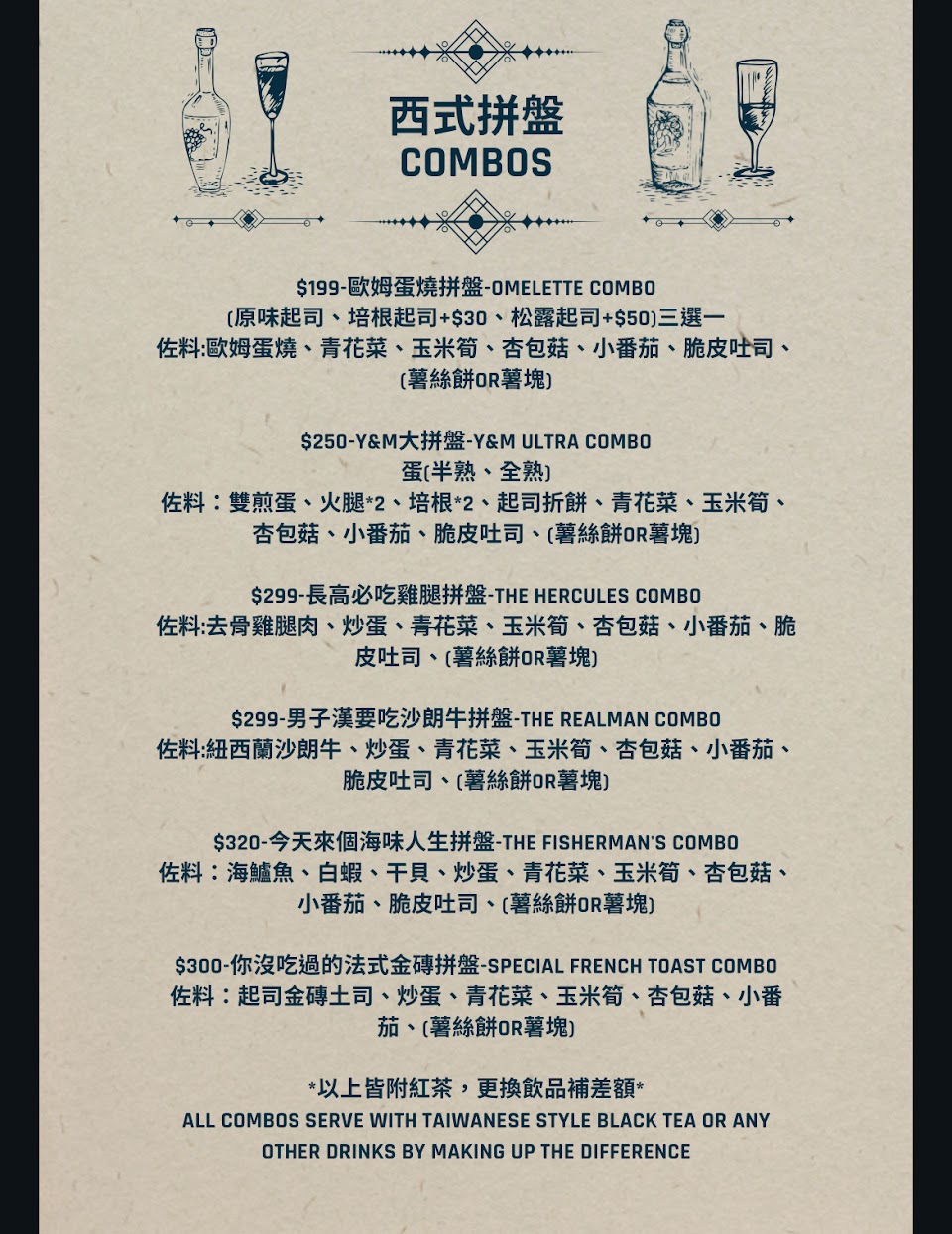 西式拼盤
COMBOS

$199-歐姆蛋燒拼盤-OMELETTE COMBO
(原味起司、培根起司+$30、松露起司+$50)三選一
佐料:歐姆蛋燒、青花菜、玉米筍、杏包菇、小番茄、脆皮吐司、(薯絲餅OR薯塊)

$250-Y&M大拼盤-Y&M ULTRA COMBO
蛋(半熟、全熟)
佐料：雙煎蛋、火腿*2、培根*2、起司折餅、青花菜、玉米筍、杏包菇、小番茄、脆皮吐司、(薯絲餅OR薯塊)

$299-長高必吃雞腿拼盤-THE HERCULES COMBO
佐料:去骨雞腿肉、炒蛋、青花菜、玉米筍、杏包菇、小番茄、脆皮吐司、(薯絲餅OR薯塊)

$299-男子漢要吃沙朗牛拼盤-THE REALMAN COMBO
佐料:紐西蘭沙朗牛、炒蛋、青花菜、玉米筍、杏包菇、小番茄、脆皮吐司、(薯絲餅OR薯塊)

$320-今天來個海味人生拼盤-THE FISHERMAN'S COMBO
佐料：海鱸魚、白蝦、干貝、炒蛋、青花菜、玉米筍、杏包菇、小番茄、脆皮吐司、(薯絲餅OR薯塊)

$300-你沒吃過的法式金磚拼盤-SPECIAL FRENCH TOAST COMBO
佐料：起司金磚土司、炒蛋、青花菜、玉米筍、杏包菇、小番茄、(薯絲餅OR薯塊)

*以上皆附紅茶，更換飲品補差額*
ALL COMBOS SERVE WITH TAIWANESE STYLE BLACK TEA OR ANY OTHER DRINKS BY MAKING UP THE DIFFERENCE